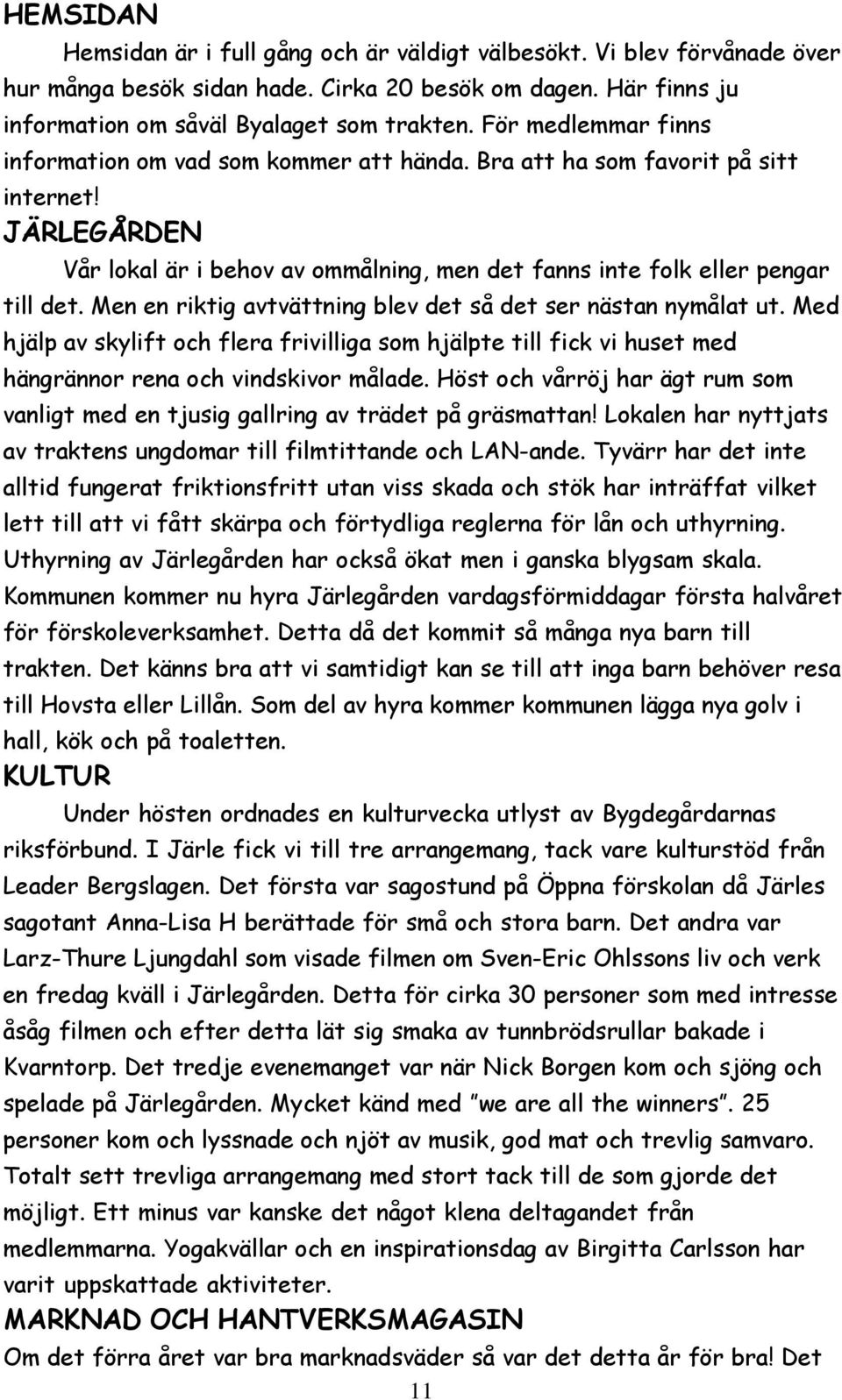 HEMSIDAN

Hemsidan är i full gång och är väldigt välbesökt. Vi blev förvånade över hur många besök sidan hade. Cirka 20 besök om dagen. Här finns ju information om såväl Byalaget som trakten. För medlemmar finns information om vad som kommer att hända. Bra att ha som favorit på sitt internet!

JÄRLEGÅRDEN

Vår lokal är i behov av ommålning, men det fanns inte folk eller pengar till det. Men en riktig avtvättning blev det så det ser nästan nymålat ut. Med hjälp av skylift och flera frivilliga som hjälpte till fick vi huset med hängrännor rena och vindskivor målade. Höst och vårröj har ägt rum som vanligt med en tjusig gallring av trädet på gräsmattan! Lokalen har nyttjats av traktens ungdomar till filmtittande och LAN-ande. Tyvärr har det inte alltid fungerat friktionsfritt utan viss skada och stök har inträffat vilket lett till att vi fått skärpa och förtydliga reglerna för lån och uthyrning. Uthyrning av Järlegården har också ökat men i ganska blygsam skala. Kommunen kommer nu hyra Järlegården vardagsförmiddagar första halvåret för förskoleverksamhet. Detta då det kommit så många nya barn till trakten. Det känns bra att vi samtidigt kan se till att inga barn behöver resa till Hovsta eller Lillån. Som del av hyra kommer kommunen lägga nya golv i hall, kök och på toaletten.

KULTUR

Under hösten ordnades en kulturvecka utlyst av Bygdegårdarnas riksförbund. I Järle fick vi till tre arrangemang, tack vare kulturstöd från Leader Bergslagen. Det första var sagostund på Öppna förskolan då Järles sagotant Anna-Lisa H berättade för små och stora barn. Det andra var Larz-Thure Ljungdahl som visade filmen om Sven-Eric Ohlssons liv och verk en fredag kväll i Järlegården. Detta för cirka 30 personer som med intresse åsåg filmen och efter detta lät sig smaka av tunnbrödsrullar bakade i Kvarntorp. Det tredje evenemanget var när Nick Borgen kom och sjöng och spelade på Järlegården. Mycket känd med ”we are all the winners”. 25 personer kom och lyssnade och njöt av musik, god mat och trevlig samvaro. Totalt sett trevliga arrangemang med stort tack till de som gjorde det möjligt. Ett minus var kanske det något klena deltagandet från medlemmarna. Yogakvällar och en inspirationsdag av Birgitta Carlsson har varit uppskattade aktiviteter.

MARKNAD OCH HANTVERKSMAGASIN

Om det förra året var bra marknadsväder så var det detta år för bra! Det

11